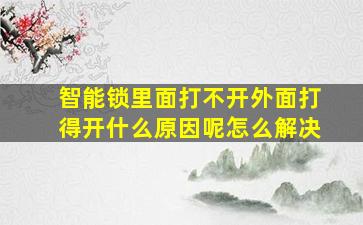 智能锁里面打不开外面打得开什么原因呢怎么解决